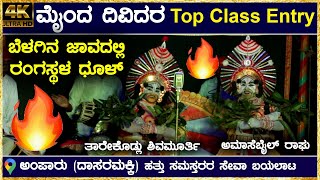 4K ULTRA HD

ಮೈಂದ ದಿವಿದರ Top Class Entry

ಬೆಳಗಿನ ಜಾವದಲ್ಲಿ ರಂಗಸ್ಥಳ ಧೂಳ್

ತಾರೇಕೊಡ್ಲು ಶಿವಮೂರ್ತಿ

ಅಮಾಸೆಬೈಲ್ ರಾಘು

ಅಂಪಾರು (ದಾಸರಮಕ್ಕಿ) ಹತ್ತು ಸಮಸ್ತರರ ಸೇವಾ ಬಯಲಾಟ